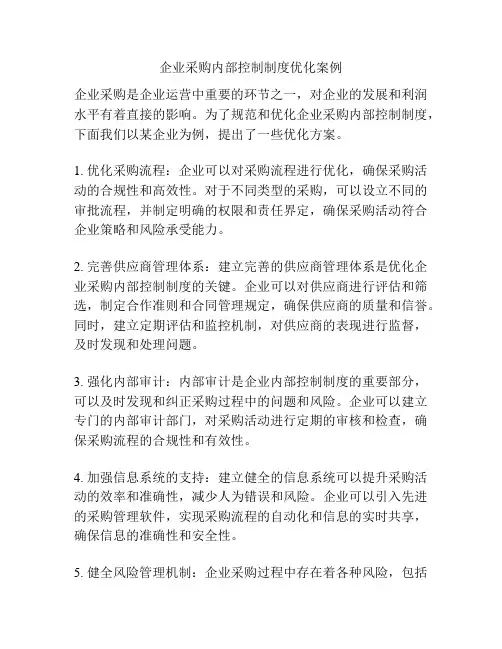 企业采购内部控制制度优化案例

企业采购是企业运营中重要的环节之一，对企业的发展和利润水平有着直接的影响。为了规范和优化企业采购内部控制制度，下面我们以某企业为例，提出了一些优化方案。

1. 优化采购流程：企业可以对采购流程进行优化，确保采购活动的合规性和高效性。对于不同类型的采购，可以设立不同的审批流程，并制定明确的权限和责任界定，确保采购活动符合企业策略和风险承受能力。

2. 完善供应商管理体系：建立完善的供应商管理体系是优化企业采购内部控制制度的关键。企业可以对供应商进行评估和筛选，制定合作准则和合同管理规定，确保供应商的质量和信誉。同时，建立定期评估和监控机制，对供应商的表现进行监督，及时发现和处理问题。

3. 强化内部审计：内部审计是企业内部控制制度的重要部分，可以及时发现和纠正采购过程中的问题和风险。企业可以建立专门的内部审计部门，对采购活动进行定期的审核和检查，确保采购流程的合规性和有效性。

4. 加强信息系统的支持：建立健全的信息系统可以提升采购活动的效率和准确性，减少人为错误和风险。企业可以引入先进的采购管理软件，实现采购流程的自动化和信息的实时共享，确保信息的准确性和安全性。

5. 健全风险管理机制：企业采购过程中存在着各种风险，包括